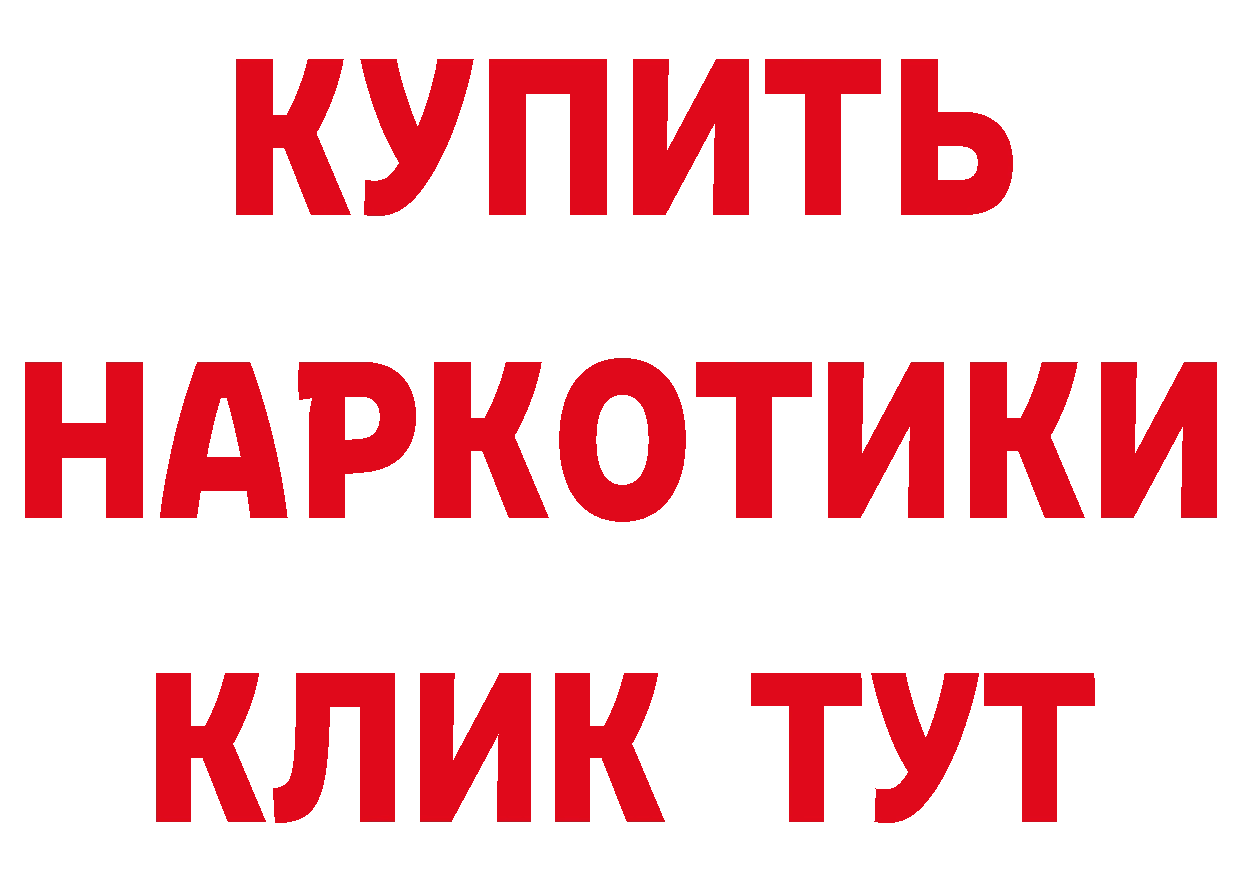 КУПИТЬ
НАРКОТИКИ
КЛИК ТУТ